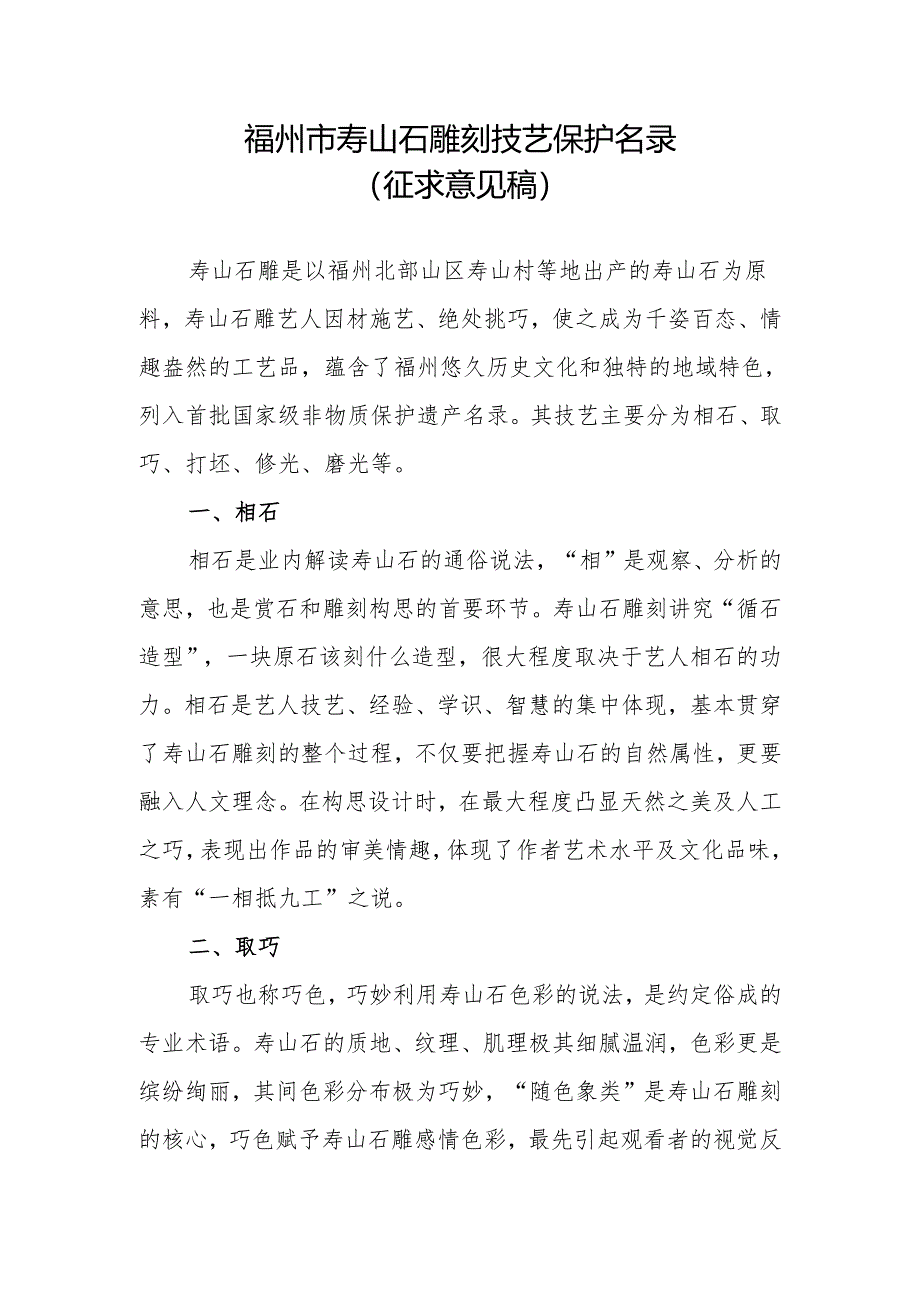 福州市寿山石雕刻技艺保护名录
（征求意见稿）

寿山石雕是以福州北部山区寿山村等地出产的寿山石为原料，寿山石雕艺人因材施艺、绝处挑巧，使之成为千姿百态、情趣盎然的工艺品，蕴含了福州悠久历史文化和独特的地域特色，列入首批国家级非物质保护遗产名录。其技艺主要分为相石、取巧、打坯、修光、磨光等。

一、相石

相石是业内解读寿山石的通俗说法，“相”是观察、分析的意思，也是赏石和雕刻构思的首要环节。寿山石雕刻讲究“循石造型”，一块原石该刻什么造型，很大程度取决于艺人相石的功力。相石是艺人技艺、经验、学识、智慧的集中体现，基本贯穿了寿山石雕刻的整个过程，不仅要把握寿山石的自然属性，更要融入人文理念。在构思设计时，在最大程度凸显天然之美及人工之巧，表现出作品的审美情趣，体现了作者艺术水平及文化品味，素有“一相抵九工”之说。

二、取巧

取巧也称巧色，巧妙利用寿山石色彩的说法，是约定俗成的专业术语。寿山石的质地、纹理、肌理极其细腻温润，色彩更是缤纷绚丽，其间色彩分布极为巧妙，“随色象类”是寿山石雕刻的核心，巧色赋予寿山石雕感情色彩，最先引起观看者的视觉反